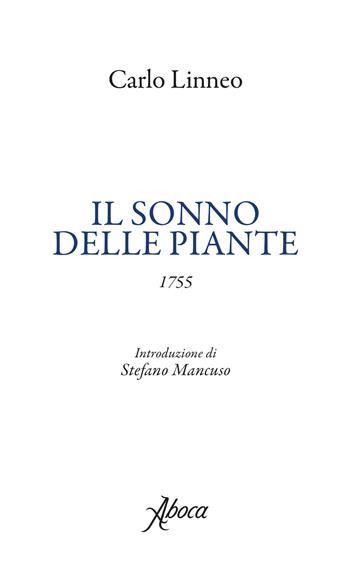 Carlo Linneo

IL SONNO DELLE PIANTE

1755

Introduzione di
Stefano Mancuso

Aboca